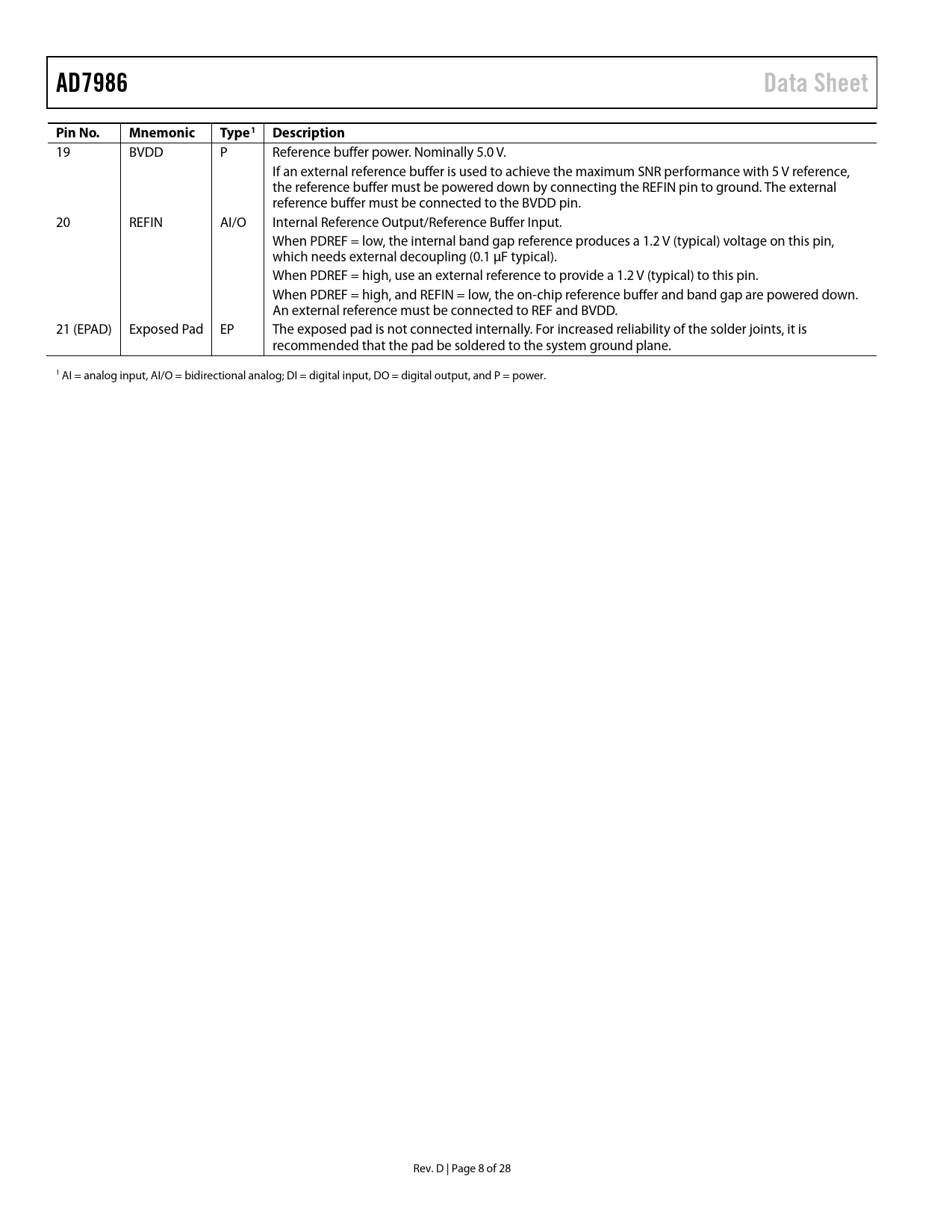 AD7986

Data Sheet

| Pin No. | Mnemonic | Type$^1$ | Description |
|---|---|---|---|
| 19 | BVDD | P | Reference buffer power. Nominally 5.0 V. If an external reference buffer is used to achieve the maximum SNR performance with 5 V reference, the reference buffer must be powered down by connecting the REFIN pin to ground. The external reference buffer must be connected to the BVDD pin. |
| 20 | REFIN | AI/O | Internal Reference Output/Reference Buffer Input. When PDREF = low, the internal band gap reference produces a 1.2 V (typical) voltage on this pin, which needs external decoupling (0.1 μF typical). When PDREF = high, use an external reference to provide a 1.2 V (typical) to this pin. When PDREF = high, and REFIN = low, the on-chip reference buffer and band gap are powered down. An external reference must be connected to REF and BVDD. |
| 21 (EPAD) | Exposed Pad | EP | The exposed pad is not connected internally. For increased reliability of the solder joints, it is recommended that the pad be soldered to the system ground plane. |

$^1$ AI = analog input, AI/O = bidirectional analog; DI = digital input, DO = digital output, and P = power.

Rev. D | Page 8 of 28